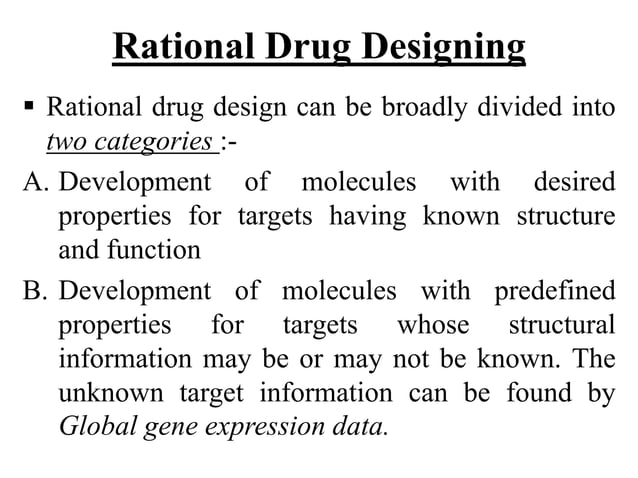 Rational Drug Designing

▪ Rational drug design can be broadly divided into two categories :-

A. Development of molecules with desired properties for targets having known structure and function

B. Development of molecules with predefined properties for targets whose structural information may be or may not be known. The unknown target information can be found by Global gene expression data.